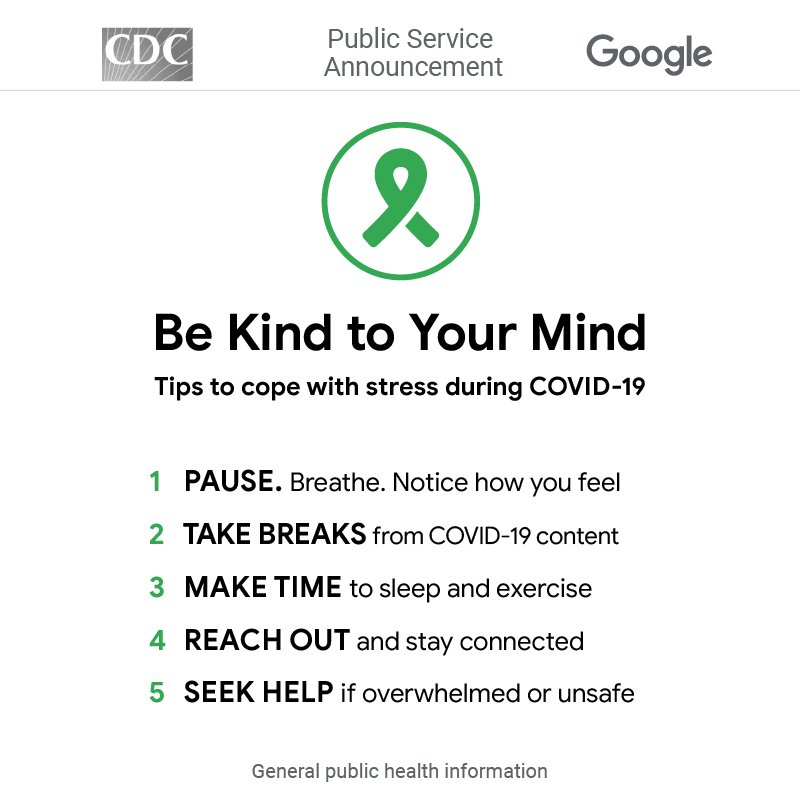 CDC

Public Service Announcement

Google

Be Kind to Your Mind

Tips to cope with stress during COVID-19

1 PAUSE. Breathe. Notice how you feel

2 TAKE BREAKS from COVID-19 content

3 MAKE TIME to sleep and exercise

4 REACH OUT and stay connected

5 SEEK HELP if overwhelmed or unsafe

General public health information